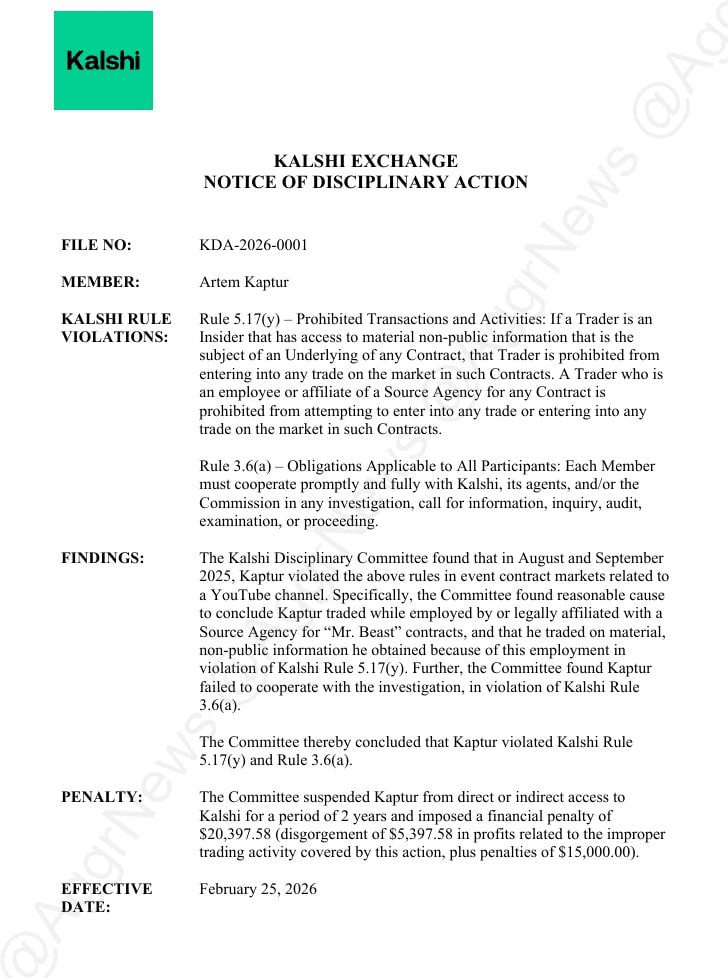 Kalshi

KALSHI EXCHANGE
NOTICE OF DISCIPLINARY ACTION

FILE NO: KDA-2026-0001

MEMBER: Artem Kaptur

KALSHI RULE VIOLATIONS: Rule 5.17(y) – Prohibited Transactions and Activities: If a Trader is an Insider that has access to material non-public information that is the subject of an Underlying of any Contract, that Trader is prohibited from entering into any trade on the market in such Contracts. A Trader who is an employee or affiliate of a Source Agency for any Contract is prohibited from attempting to enter into any trade or entering into any trade on the market in such Contracts.

Rule 3.6(a) – Obligations Applicable to All Participants: Each Member must cooperate promptly and fully with Kalshi, its agents, and/or the Commission in any investigation, call for information, inquiry, audit, examination, or proceeding.

FINDINGS: The Kalshi Disciplinary Committee found that in August and September 2025, Kaptur violated the above rules in event contract markets related to a YouTube channel. Specifically, the Committee found reasonable cause to conclude Kaptur traded while employed by or legally affiliated with a Source Agency for "Mr. Beast" contracts, and that he traded on material, non-public information he obtained because of this employment in violation of Kalshi Rule 5.17(y). Further, the Committee found Kaptur failed to cooperate with the investigation, in violation of Kalshi Rule 3.6(a).

The Committee thereby concluded that Kaptur violated Kalshi Rule 5.17(y) and Rule 3.6(a).

PENALTY: The Committee suspended Kaptur from direct or indirect access to Kalshi for a period of 2 years and imposed a financial penalty of $20,397.58 (disgorgement of $5,397.58 in profits related to the improper trading activity covered by this action, plus penalties of $15,000.00).

EFFECTIVE DATE: February 25, 2026

@AggrNews @AggrNews @AggrNews